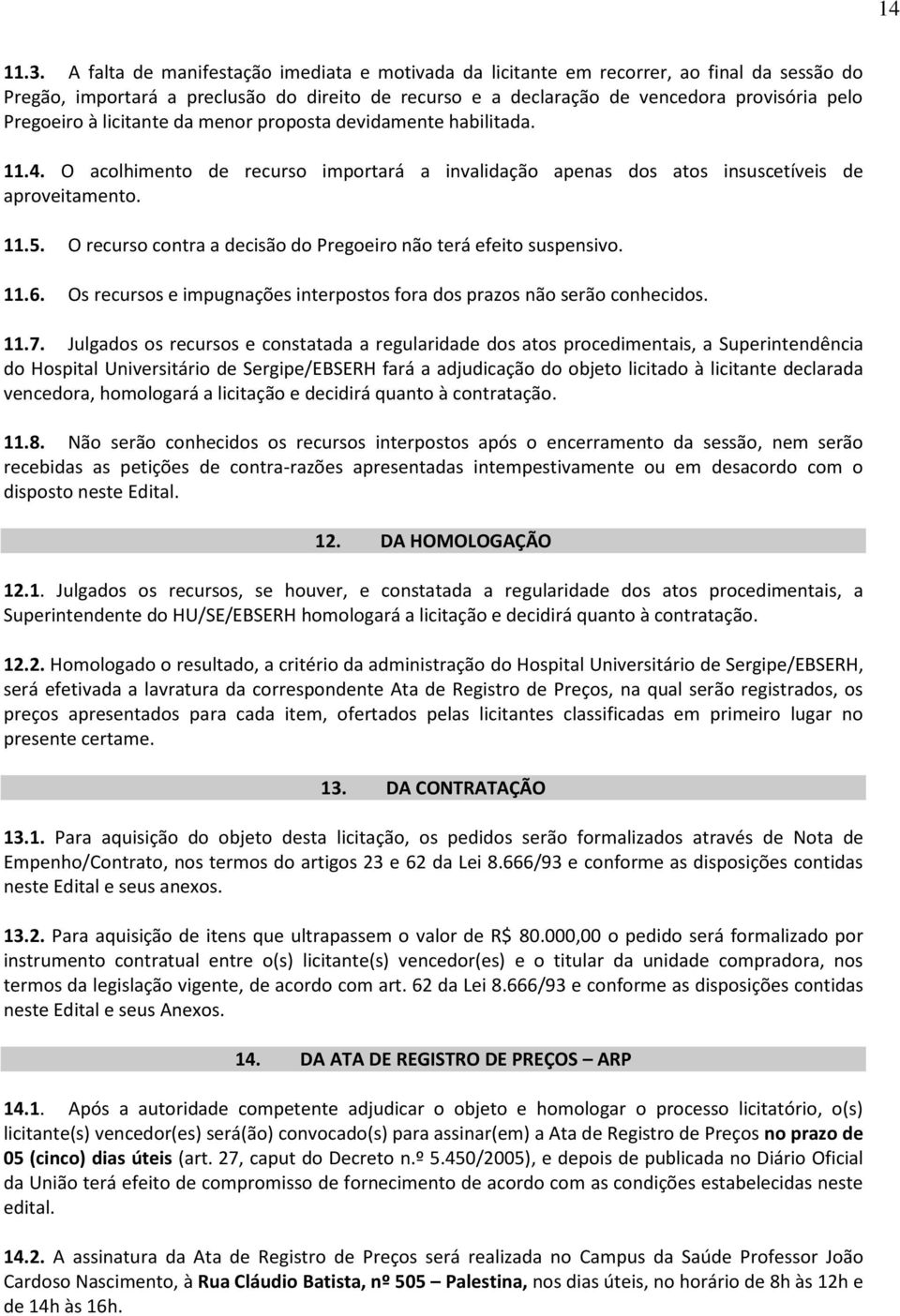 14

11.3. A falta de manifestação imediata e motivada da licitante em recorrer, ao final da sessão do Pregão, importará a preclusão do direito de recurso e a declaração de vencedora provisória pelo Pregoeiro à licitante da menor proposta devidamente habilitada.

11.4. O acolhimento de recurso importará a invalidação apenas dos atos insuscetíveis de aproveitamento.

11.5. O recurso contra a decisão do Pregoeiro não terá efeito suspensivo.

11.6. Os recursos e impugnações interpostos fora dos prazos não serão conhecidos.

11.7. Julgados os recursos e constatada a regularidade dos atos procedimentais, a Superintendência do Hospital Universitário de Sergipe/EBSERH fará a adjudicação do objeto licitado à licitante declarada vencedora, homologará a licitação e decidirá quanto à contratação.

11.8. Não serão conhecidos os recursos interpostos após o encerramento da sessão, nem serão recebidas as petições de contra-razões apresentadas intempestivamente ou em desacordo com o disposto neste Edital.

12. DA HOMOLOGAÇÃO

12.1. Julgados os recursos, se houver, e constatada a regularidade dos atos procedimentais, a Superintendente do HU/SE/EBSERH homologará a licitação e decidirá quanto à contratação.

12.2. Homologado o resultado, a critério da administração do Hospital Universitário de Sergipe/EBSERH, será efetivada a lavratura da correspondente Ata de Registro de Preços, na qual serão registrados, os preços apresentados para cada item, ofertados pelas licitantes classificadas em primeiro lugar no presente certame.

13. DA CONTRATAÇÃO

13.1. Para aquisição do objeto desta licitação, os pedidos serão formalizados através de Nota de Empenho/Contrato, nos termos do artigos 23 e 62 da Lei 8.666/93 e conforme as disposições contidas neste Edital e seus anexos.

13.2. Para aquisição de itens que ultrapassem o valor de R$ 80.000,00 o pedido será formalizado por instrumento contratual entre o(s) licitante(s) vencedor(es) e o titular da unidade compradora, nos termos da legislação vigente, de acordo com art. 62 da Lei 8.666/93 e conforme as disposições contidas neste Edital e seus Anexos.

14. DA ATA DE REGISTRO DE PREÇOS – ARP

14.1. Após a autoridade competente adjudicar o objeto e homologar o processo licitatório, o(s) licitante(s) vencedor(es) será(ão) convocado(s) para assinar(em) a Ata de Registro de Preços no prazo de 05 (cinco) dias úteis (art. 27, caput do Decreto n.º 5.450/2005), e depois de publicada no Diário Oficial da União terá efeito de compromisso de fornecimento de acordo com as condições estabelecidas neste edital.

14.2. A assinatura da Ata de Registro de Preços será realizada no Campus da Saúde Professor João Cardoso Nascimento, à Rua Cláudio Batista, nº 505 – Palestina, nos dias úteis, no horário de 8h às 12h e de 14h às 16h.